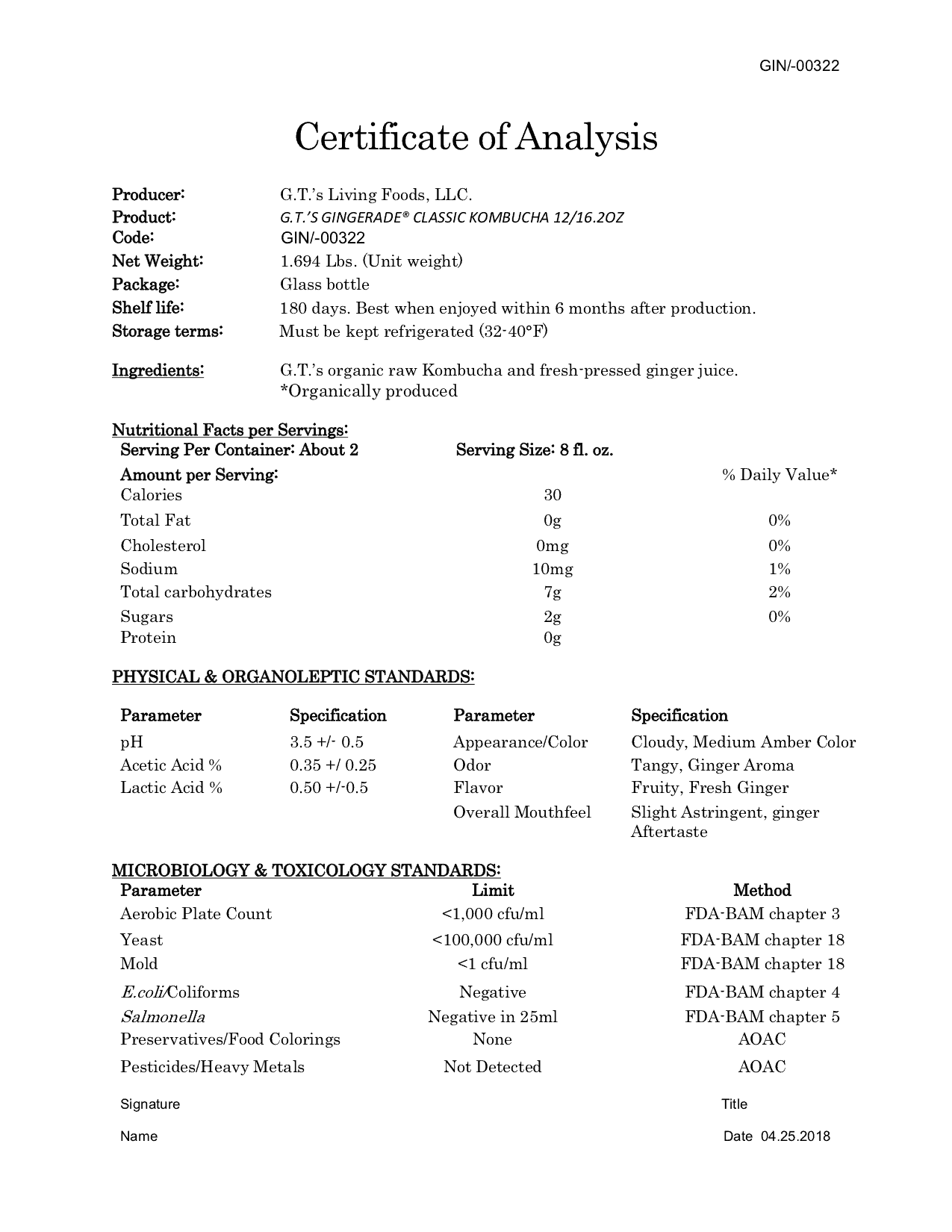 GIN/-00322

Certificate of Analysis

Producer: G.T.'s Living Foods, LLC.
Product: G.T.'S GINGERADE® CLASSIC KOMBUCHA 12/16.2OZ
Code: GIN/-00322
Net Weight: 1.694 Lbs. (Unit weight)
Package: Glass bottle
Shelf life: 180 days. Best when enjoyed within 6 months after production.
Storage terms: Must be kept refrigerated (32-40°F)

Ingredients: G.T.'s organic raw Kombucha and fresh-pressed ginger juice. *Organically produced

Nutritional Facts per Servings:
Serving Per Container: About 2 Serving Size: 8 fl. oz.

| Amount per Serving: | | % Daily Value* |
|---|---|---|
| Calories | 30 | |
| Total Fat | 0g | 0% |
| Cholesterol | 0mg | 0% |
| Sodium | 10mg | 1% |
| Total carbohydrates | 7g | 2% |
| Sugars | 2g | 0% |
| Protein | 0g | |

PHYSICAL & ORGANOLEPTIC STANDARDS:

| Parameter | Specification | Parameter | Specification |
|---|---|---|---|
| pH | 3.5 +/- 0.5 | Appearance/Color | Cloudy, Medium Amber Color |
| Acetic Acid % | 0.35 +/ 0.25 | Odor | Tangy, Ginger Aroma |
| Lactic Acid % | 0.50 +/-0.5 | Flavor | Fruity, Fresh Ginger |
| | | Overall Mouthfeel | Slight Astringent, ginger Aftertaste |

MICROBIOLOGY & TOXICOLOGY STANDARDS:

| Parameter | Limit | Method |
|---|---|---|
| Aerobic Plate Count | <1,000 cfu/ml | FDA-BAM chapter 3 |
| Yeast | <100,000 cfu/ml | FDA-BAM chapter 18 |
| Mold | <1 cfu/ml | FDA-BAM chapter 18 |
| E.coli/Coliforms | Negative | FDA-BAM chapter 4 |
| Salmonella | Negative in 25ml | FDA-BAM chapter 5 |
| Preservatives/Food Colorings | None | AOAC |
| Pesticides/Heavy Metals | Not Detected | AOAC |

Signature Title

Name Date 04.25.2018